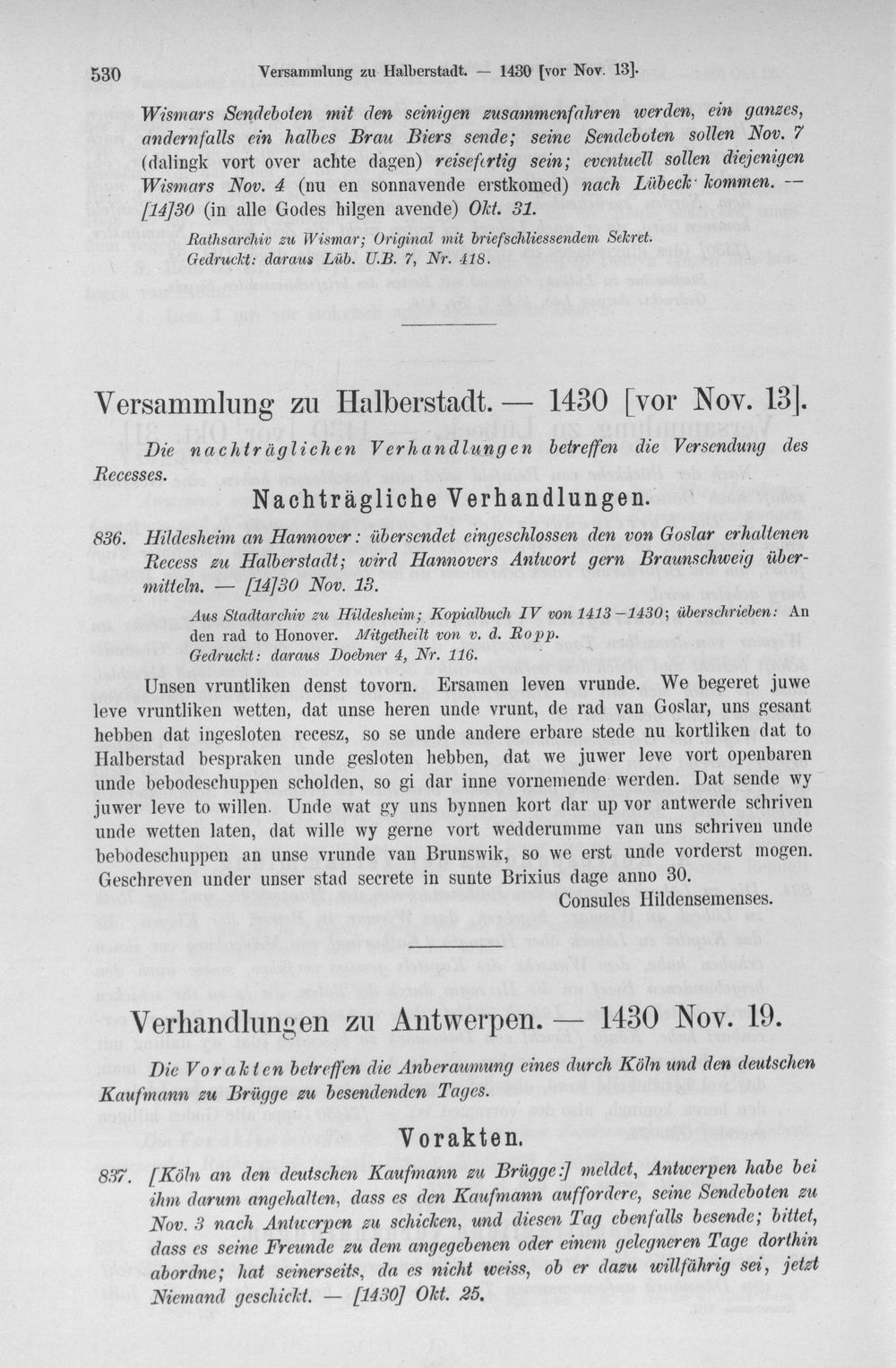 530 Versammlung zu Halberstadt. — 1430 [vor Nov. 13].

Wismars Sendeboten mit den seinigen zusammenfahren werden, ein ganzes, andernfalls ein halbes Brau Biers sende; seine Sendeboten sollen Nov. 7 (dalingk vort over achte dagen) reisefertig sein; eventuell sollen diejenigen Wismars Nov. 4 (nu en sonnavende erstkomed) nach Lübeck kommen. — [14]30 (in alle Godes hilgen avende) Okt. 31.

Rathsarchiv zu Wismar; Original mit briefschliessendem Sekret. Gedruckt: daraus Lüb. U.B. 7, Nr. 418.

Versammlung zu Halberstadt. — 1430 [vor Nov. 13].

Die nachträglichen Verhandlungen betreffen die Versendung des Recesses.

Nachträgliche Verhandlungen.

836. Hildesheim an Hannover: übersendet eingeschlossen den von Goslar erhaltenen Recess zu Halberstadt; wird Hannovers Antwort gern Braunschweig übermitteln. — [14]30 Nov. 13.

Aus Stadtarchiv zu Hildesheim; Kopialbuch IV von 1413—1430; überschrieben: An den rad to Honover. Mitgetheilt von v. d. Ropp. Gedruckt: daraus Doebner 4, Nr. 116.

Unsen vruntliken denst tovorn. Ersamen leven vrunde. We begeret juwe leve vruntliken wetten, dat unse heren unde vrunt, de rad van Goslar, uns gesant hebben dat ingesloten recesz, so se unde andere erbare stede nu kortliken dat to Halberstad bespraken unde gesloten hebben, dat we juwer leve vort openbaren unde bebodeschuppen scholden, so gi dar inne vornemende werden. Dat sende wy juwer leve to willen. Unde wat gy uns bynnen kort dar up vor antwerde schriven unde wetten laten, dat wille wy gerne vort wedderumme van uns schriven unde bebodeschuppen an unse vrunde van Brunswik, so we erst unde vorderst mogen. Geschreven under unser stad secrete in sunte Brixius dage anno 30.

Consules Hildensemenses.

Verhandlungen zu Antwerpen. — 1430 Nov. 19.

Die Vorakten betreffen die Anberaumung eines durch Köln und den deutschen Kaufmann zu Brügge zu besendenden Tages.

Vorakten.

837. [Köln an den deutschen Kaufmann zu Brügge:] meldet, Antwerpen habe bei ihm darum angehalten, dass es den Kaufmann auffordere, seine Sendeboten zu Nov. 3 nach Antwerpen zu schicken, und diesen Tag ebenfalls besende; bittet, dass es seine Freunde zu dem angegebenen oder einem gelegneren Tage dorthin abordne; hat seinerseits, da es nicht weiss, ob er dazu willfährig sei, jetzt Niemand geschickt. — [1430] Okt. 25.